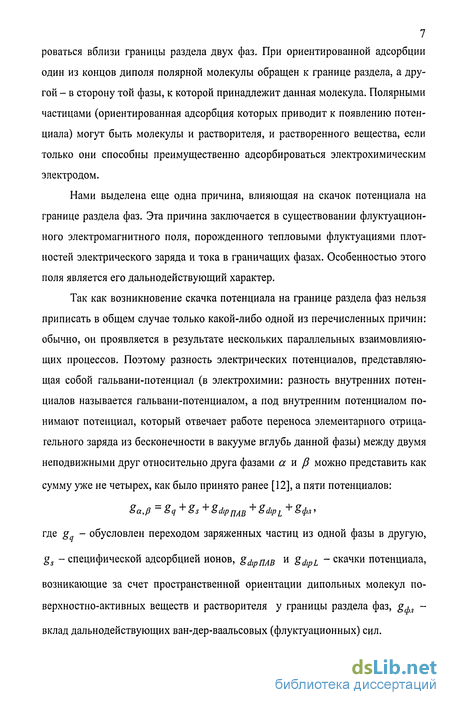 7

роваться вблизи границы раздела двух фаз. При ориентированной адсорбции один из концов диполя полярной молекулы обращен к границе раздела, а другой – в сторону той фазы, к которой принадлежит данная молекула. Полярными частицами (ориентированная адсорбция которых приводит к появлению потенциала) могут быть молекулы и растворителя, и растворенного вещества, если только они способны преимущественно адсорбироваться электрохимическим электродом.

Нами выделена еще одна причина, влияющая на скачок потенциала на границе раздела фаз. Эта причина заключается в существовании флуктуационного электромагнитного поля, порожденного тепловыми флуктуациями плотностей электрического заряда и тока в граничащих фазах. Особенностью этого поля является его дальнодействующий характер.

Так как возникновение скачка потенциала на границе раздела фаз нельзя приписать в общем случае только какой-либо одной из перечисленных причин: обычно, он проявляется в результате нескольких параллельных взаимовлияющих процессов. Поэтому разность электрических потенциалов, представляющая собой гальвани-потенциал (в электрохимии: разность внутренних потенциалов называется гальвани-потенциалом, а под внутренним потенциалом понимают потенциал, который отвечает работе переноса элементарного отрицательного заряда из бесконечности в вакууме вглубь данной фазы) между двумя неподвижными друг относительно друга фазами $\alpha$ и $\beta$ можно представить как сумму уже не четырех, как было принято ранее [12], а пяти потенциалов:

$g_{\alpha,\beta} = g_q + g_s + g_{dip\,ПАВ} + g_{dip\,L} + g_{фл}$,

где $g_q$ – обусловлен переходом заряженных частиц из одной фазы в другую, $g_s$ – специфической адсорбцией ионов, $g_{dip\,ПАВ}$ и $g_{dip\,L}$ – скачки потенциала, возникающие за счет пространственной ориентации дипольных молекул поверхностно-активных веществ и растворителя у границы раздела фаз, $g_{фл}$ – вклад дальнодействующих ван-дер-ваальсовых (флуктуационных) сил.

dsLib.net
библиотека диссертаций